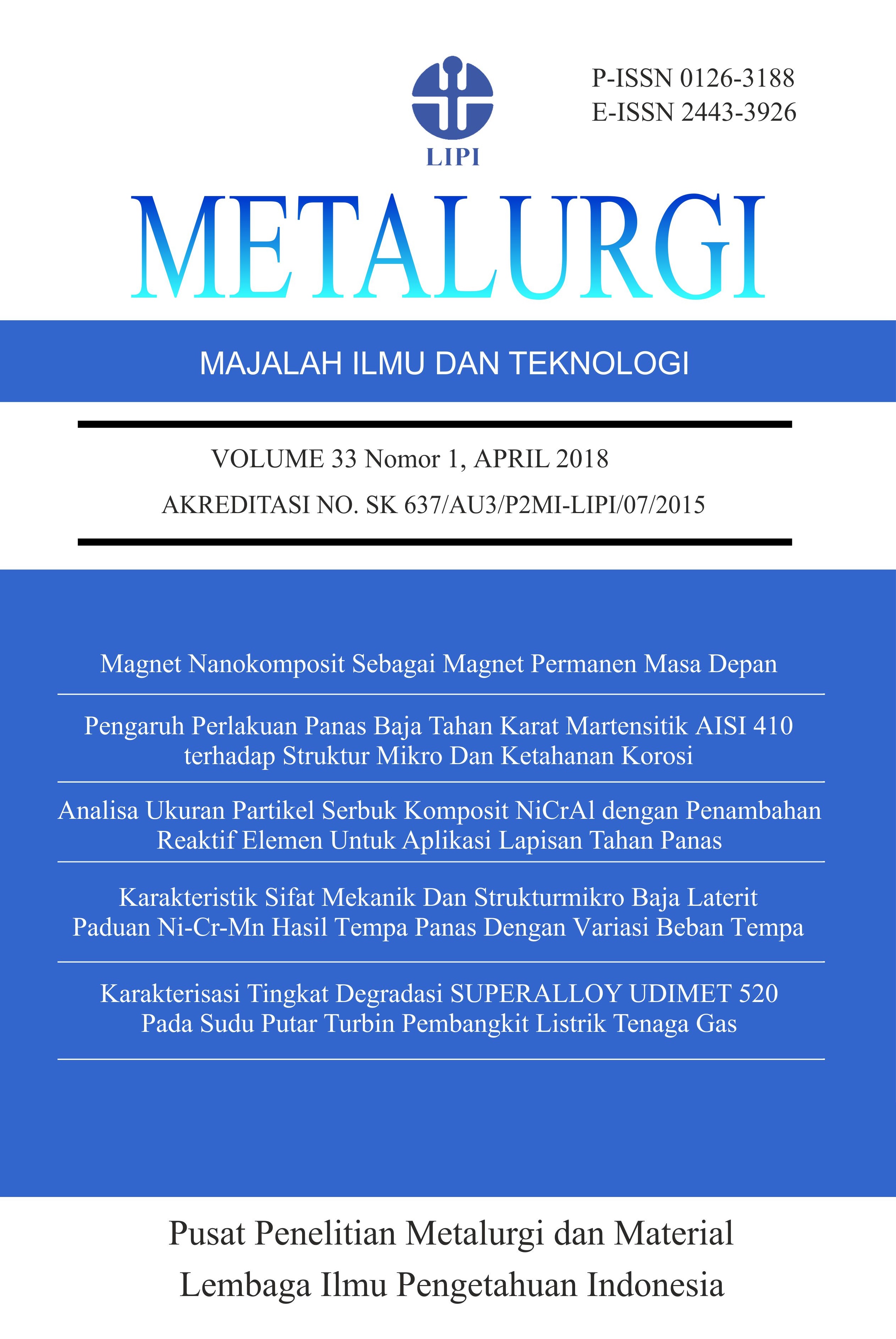 LIPI

P-ISSN 0126-3188
E-ISSN 2443-3926

METALURGI

MAJALAH ILMU DAN TEKNOLOGI

VOLUME 33 Nomor 1, APRIL 2018

AKREDITASI NO. SK 637/AU3/P2MI-LIPI/07/2015

Magnet Nanokomposit Sebagai Magnet Permanen Masa Depan

Pengaruh Perlakuan Panas Baja Tahan Karat Martensitik AISI 410 terhadap Struktur Mikro Dan Ketahanan Korosi

Analisa Ukuran Partikel Serbuk Komposit NiCrAl dengan Penambahan Reaktif Elemen Untuk Aplikasi Lapisan Tahan Panas

Karakteristik Sifat Mekanik Dan Strukturmikro Baja Laterit Paduan Ni-Cr-Mn Hasil Tempa Panas Dengan Variasi Beban Tempa

Karakterisasi Tingkat Degradasi SUPERALLOY UDIMET 520 Pada Sudu Putar Turbin Pembangkit Listrik Tenaga Gas

Pusat Penelitian Metalurgi dan Material
Lembaga Ilmu Pengetahuan Indonesia